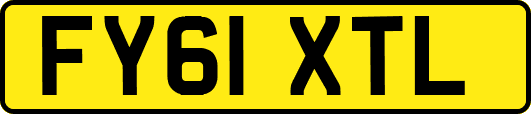 FY61 XTL